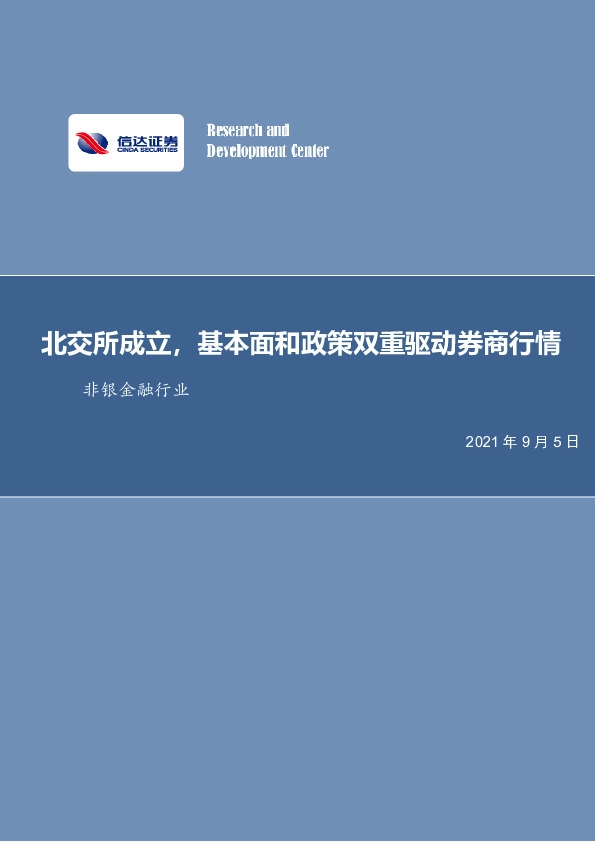 信达证券
CINDA SECURITIES

Research and
Development Center

北交所成立，基本面和政策双重驱动券商行情

非银金融行业

2021 年 9 月 5 日